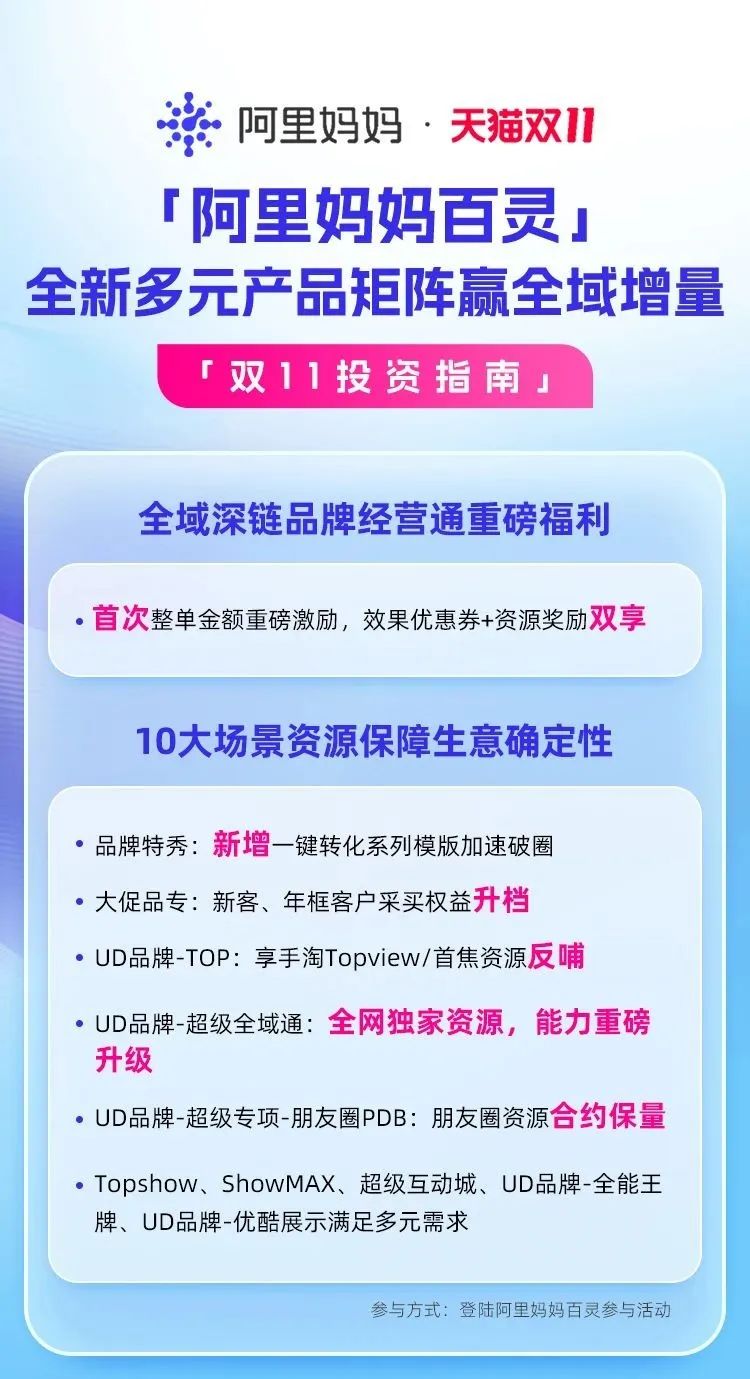 阿里妈妈 · 天猫双11

「阿里妈妈百灵」
全新多元产品矩阵赢全域增量

「双11投资指南」

全域深链品牌经营通重磅福利

• 首次整单金额重磅激励，效果优惠券+资源奖励双享

10大场景资源保障生意确定性

• 品牌特秀：新增一键转化系列模版加速破圈

• 大促品专：新客、年框客户采买权益升档

• UD品牌-TOP：享手淘Topview/首焦资源反哺

• UD品牌-超级全域通：全网独家资源，能力重磅升级

• UD品牌-超级专项-朋友圈PDB：朋友圈资源合约保量

• Topshow、ShowMAX、超级互动城、UD品牌-全能王牌、UD品牌-优酷展示满足多元需求

参与方式：登陆阿里妈妈百灵参与活动